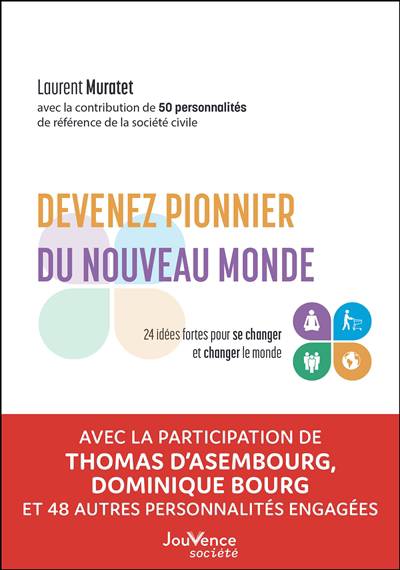 Laurent Muratet
avec la contribution de 50 personnalités de référence de la société civile

DEVENEZ PIONNIER DU NOUVEAU MONDE

24 idées fortes pour se changer et changer le monde

AVEC LA PARTICIPATION DE
THOMAS D'ASEMBOURG,
DOMINIQUE BOURG
ET 48 AUTRES PERSONNALITÉS ENGAGÉES

JouVence
société